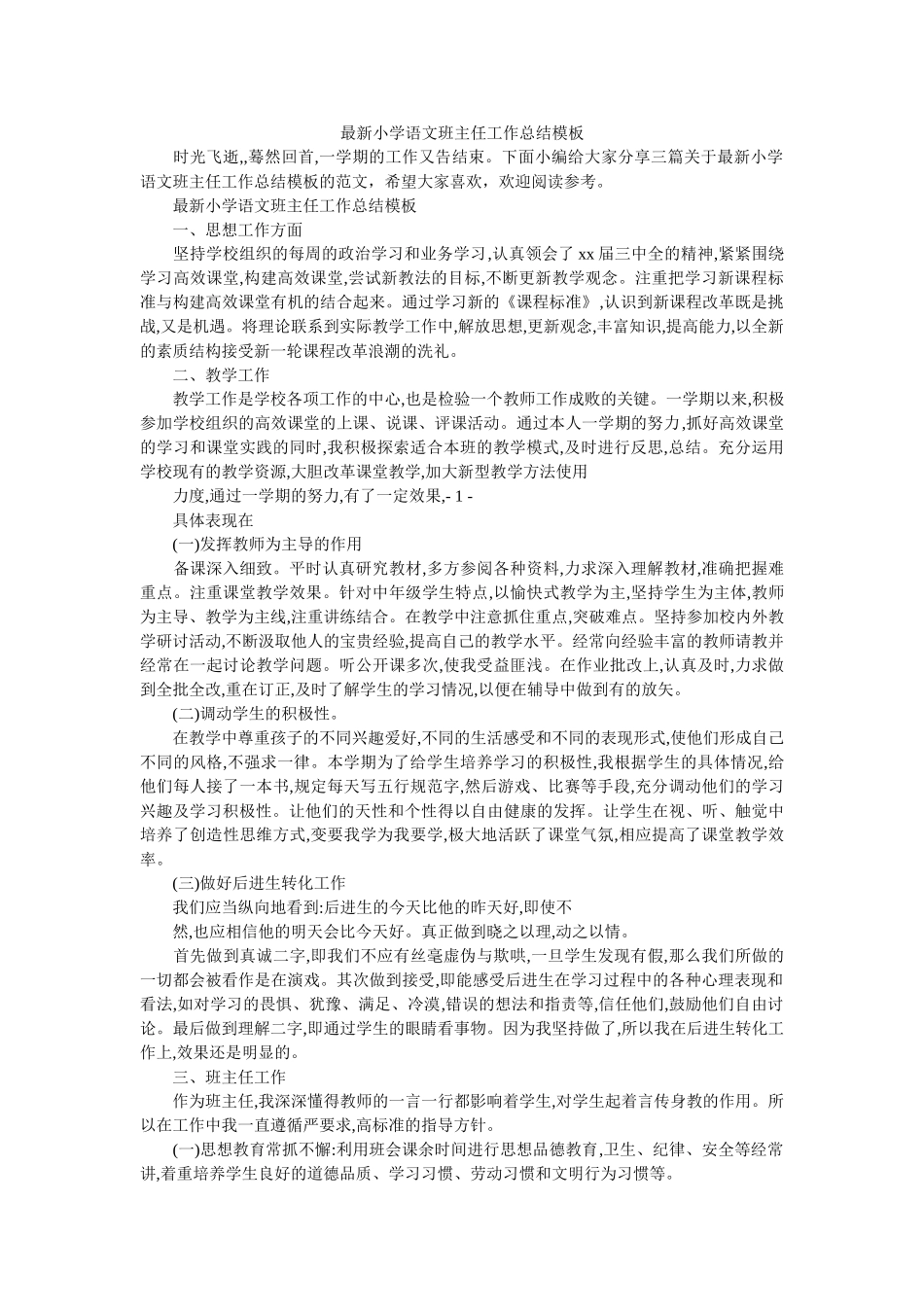 最新小学语文班主任工作总结模板

时光飞逝,,蓦然回首,一学期的工作又告结束。下面小编给大家分享三篇关于最新小学语文班主任工作总结模板的范文，希望大家喜欢，欢迎阅读参考。

最新小学语文班主任工作总结模板

一、思想工作方面

坚持学校组织的每周的政治学习和业务学习,认真领会了 xx 届三中全的精神,紧紧围绕学习高效课堂,构建高效课堂,尝试新教法的目标,不断更新教学观念。注重把学习新课程标准与构建高效课堂有机的结合起来。通过学习新的《课程标准》,认识到新课程改革既是挑战,又是机遇。将理论联系到实际教学工作中,解放思想,更新观念,丰富知识,提高能力,以全新的素质结构接受新一轮课程改革浪潮的洗礼。

二、教学工作

教学工作是学校各项工作的中心,也是检验一个教师工作成败的关键。一学期以来,积极参加学校组织的高效课堂的上课、说课、评课活动。通过本人一学期的努力,抓好高效课堂的学习和课堂实践的同时,我积极探索适合本班的教学模式,及时进行反思,总结。充分运用学校现有的教学资源,大胆改革课堂教学,加大新型教学方法使用

力度,通过一学期的努力,有了一定效果,- 1 -

具体表现在

(一)发挥教师为主导的作用

备课深入细致。平时认真研究教材,多方参阅各种资料,力求深入理解教材,准确把握难重点。注重课堂教学效果。针对中年级学生特点,以愉快式教学为主,坚持学生为主体,教师为主导、教学为主线,注重讲练结合。在教学中注意抓住重点,突破难点。坚持参加校内外教学研讨活动,不断汲取他人的宝贵经验,提高自己的教学水平。经常向经验丰富的教师请教并经常在一起讨论教学问题。听公开课多次,使我受益匪浅。在作业批改上,认真及时,力求做到全批全改,重在订正,及时了解学生的学习情况,以便在辅导中做到有的放矢。

(二)调动学生的积极性。

在教学中尊重孩子的不同兴趣爱好,不同的生活感受和不同的表现形式,使他们形成自己不同的风格,不强求一律。本学期为了给学生培养学习的积极性,我根据学生的具体情况,给他们每人接了一本书,规定每天写五行规范字,然后游戏、比赛等手段,充分调动他们的学习兴趣及学习积极性。让他们的天性和个性得以自由健康的发挥。让学生在视、听、触觉中培养了创造性思维方式,变要我学为我要学,极大地活跃了课堂气氛,相应提高了课堂教学效率。

(三)做好后进生转化工作

我们应当纵向地看到:后进生的今天比他的昨天好,即使不

然,也应相信他的明天会比今天好。真正做到晓之以理,动之以情。

首先做到真诚二字,即我们不应有丝毫虚伪与欺哄,一旦学生发现有假,那么我们所做的一切都会被看作是在演戏。其次做到接受,即能感受后进生在学习过程中的各种心理表现和看法,如对学习的畏惧、犹豫、满足、冷漠,错误的想法和指责等,信任他们,鼓励他们自由讨论。最后做到理解二字,即通过学生的眼睛看事物。因为我坚持做了,所以我在后进生转化工作上,效果还是明显的。

三、班主任工作

作为班主任,我深深懂得教师的一言一行都影响着学生,对学生起着言传身教的作用。所以在工作中我一直遵循严要求,高标准的指导方针。

(一)思想教育常抓不懈:利用班会课余时间进行思想品德教育,卫生、纪律、安全等经常讲,着重培养学生良好的道德品质、学习习惯、劳动习惯和文明行为习惯等。